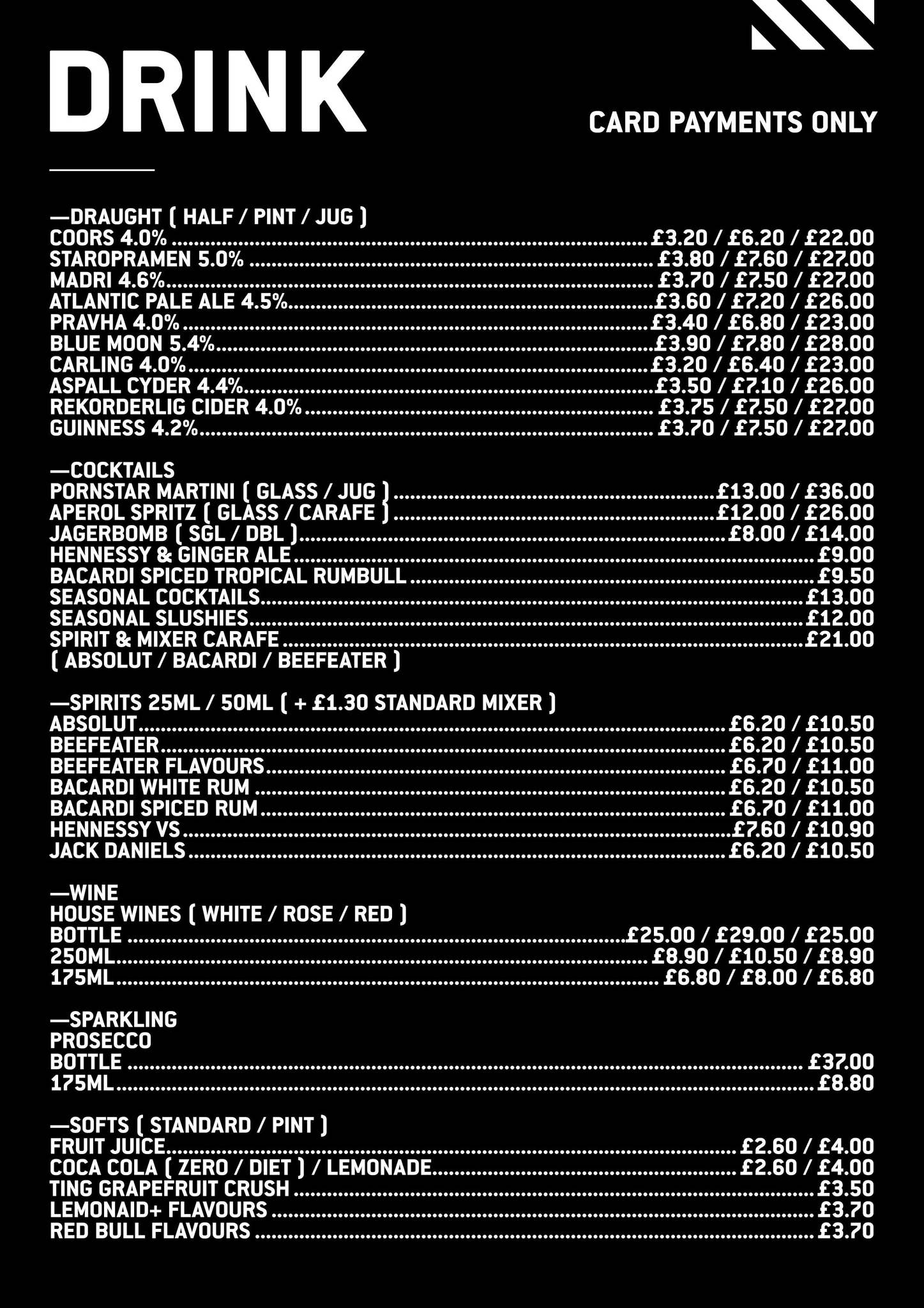 DRINK

CARD PAYMENTS ONLY

—DRAUGHT ( HALF / PINT / JUG )
COORS 4.0% £3.20 / £6.20 / £22.00
STAROPRAMEN 5.0% £3.80 / £7.60 / £27.00
MADRI 4.6% £3.70 / £7.50 / £27.00
ATLANTIC PALE ALE 4.5% £3.60 / £7.20 / £26.00
PRAVHA 4.0% £3.40 / £6.80 / £23.00
BLUE MOON 5.4% £3.90 / £7.80 / £28.00
CARLING 4.0% £3.20 / £6.40 / £23.00
ASPALL CYDER 4.4% £3.50 / £7.10 / £26.00
REKORDERLIG CIDER 4.0% £3.75 / £7.50 / £27.00
GUINNESS 4.2% £3.70 / £7.50 / £27.00

—COCKTAILS
PORNSTAR MARTINI ( GLASS / JUG ) £13.00 / £36.00
APEROL SPRITZ ( GLASS / CARAFE ) £12.00 / £26.00
JAGERBOMB ( SGL / DBL ) £8.00 / £14.00
HENNESSY & GINGER ALE £9.00
BACARDI SPICED TROPICAL RUMBULL £9.50
SEASONAL COCKTAILS £13.00
SEASONAL SLUSHIES £12.00
SPIRIT & MIXER CARAFE £21.00
( ABSOLUT / BACARDI / BEEFEATER )

—SPIRITS 25ML / 50ML ( + £1.30 STANDARD MIXER )
ABSOLUT £6.20 / £10.50
BEEFEATER £6.20 / £10.50
BEEFEATER FLAVOURS £6.70 / £11.00
BACARDI WHITE RUM £6.20 / £10.50
BACARDI SPICED RUM £6.70 / £11.00
HENNESSY VS £7.60 / £10.90
JACK DANIELS £6.20 / £10.50

—WINE
HOUSE WINES ( WHITE / ROSE / RED )
BOTTLE £25.00 / £29.00 / £25.00
250ML £8.90 / £10.50 / £8.90
175ML £6.80 / £8.00 / £6.80

—SPARKLING
PROSECCO
BOTTLE £37.00
175ML £8.80

—SOFTS ( STANDARD / PINT )
FRUIT JUICE £2.60 / £4.00
COCA COLA ( ZERO / DIET ) / LEMONADE £2.60 / £4.00
TING GRAPEFRUIT CRUSH £3.50
LEMONAID+ FLAVOURS £3.70
RED BULL FLAVOURS £3.70